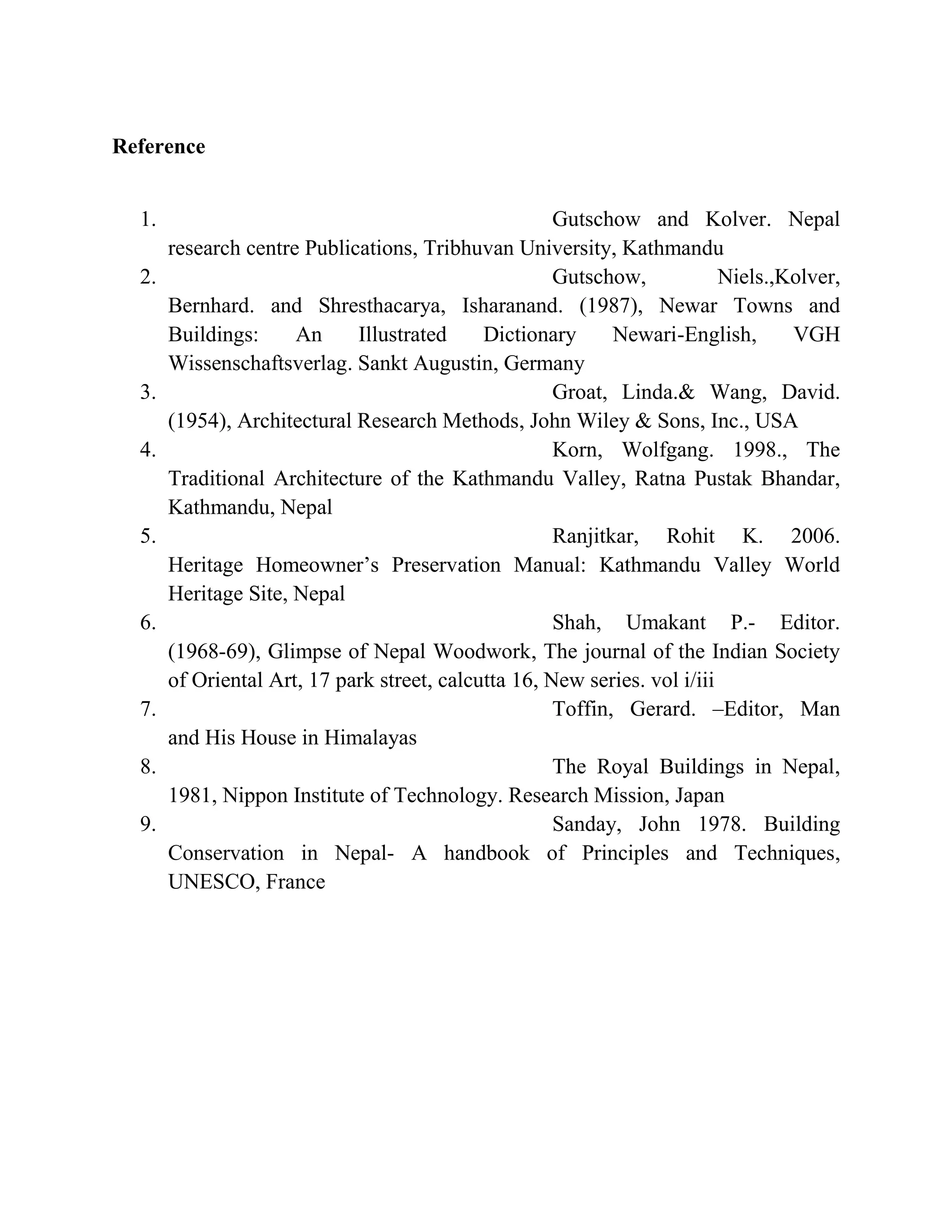 Reference

1. Gutschow and Kolver. Nepal research centre Publications, Tribhuvan University, Kathmandu
2. Gutschow, Niels.,Kolver, Bernhard. and Shresthacarya, Isharanand. (1987), Newar Towns and Buildings: An Illustrated Dictionary Newari-English, VGH Wissenschaftsverlag. Sankt Augustin, Germany
3. Groat, Linda.& Wang, David. (1954), Architectural Research Methods, John Wiley & Sons, Inc., USA
4. Korn, Wolfgang. 1998., The Traditional Architecture of the Kathmandu Valley, Ratna Pustak Bhandar, Kathmandu, Nepal
5. Ranjitkar, Rohit K. 2006. Heritage Homeowner's Preservation Manual: Kathmandu Valley World Heritage Site, Nepal
6. Shah, Umakant P.- Editor. (1968-69), Glimpse of Nepal Woodwork, The journal of the Indian Society of Oriental Art, 17 park street, calcutta 16, New series. vol i/iii
7. Toffin, Gerard. –Editor, Man and His House in Himalayas
8. The Royal Buildings in Nepal, 1981, Nippon Institute of Technology. Research Mission, Japan
9. Sanday, John 1978. Building Conservation in Nepal- A handbook of Principles and Techniques, UNESCO, France